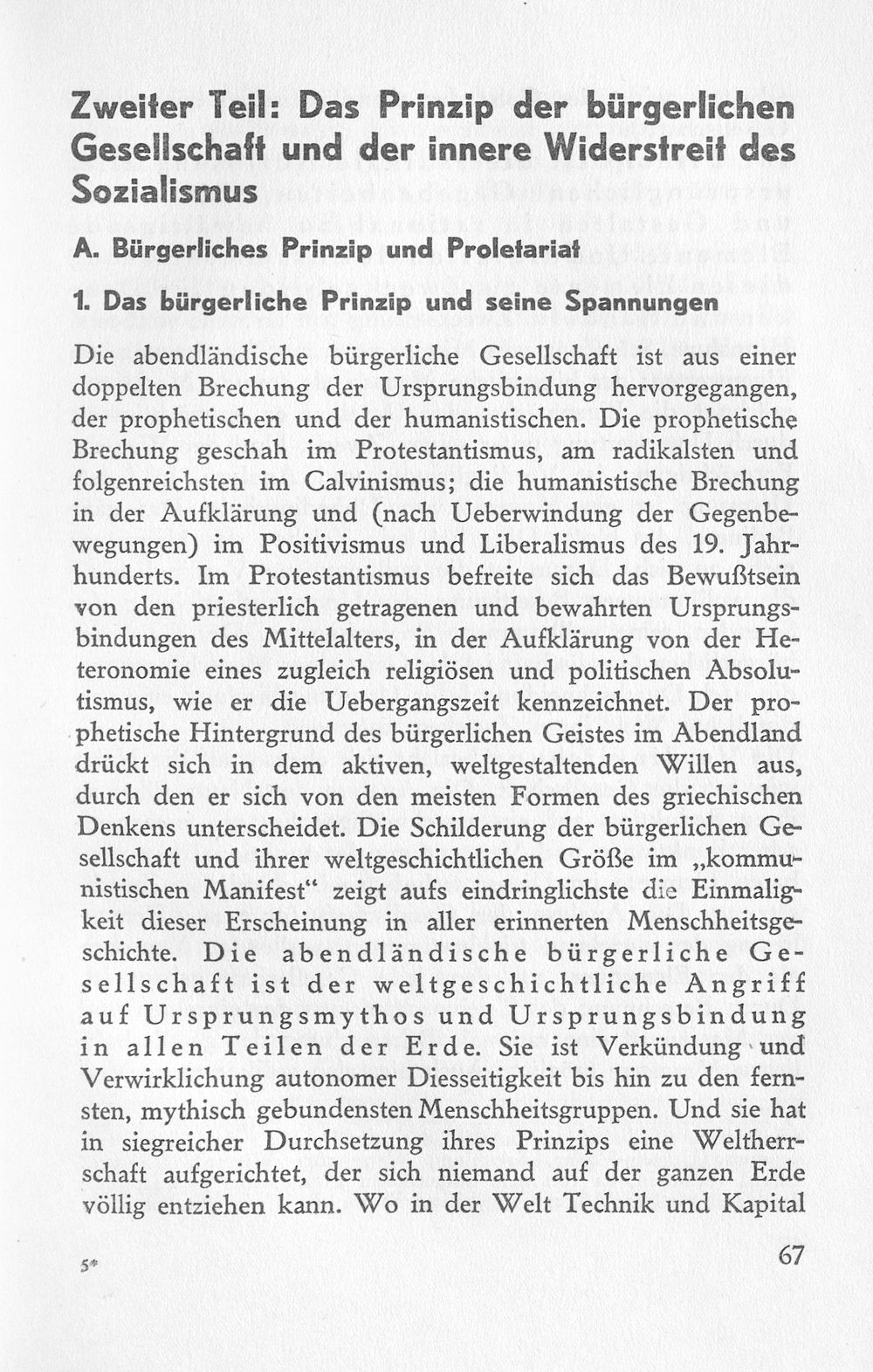 Zweiter Teil: Das Prinzip der bürgerlichen Gesellschaft und der innere Widerstreit des Sozialismus

A. Bürgerliches Prinzip und Proletariat

1. Das bürgerliche Prinzip und seine Spannungen

Die abendländische bürgerliche Gesellschaft ist aus einer doppelten Brechung der Ursprungsbindung hervorgegangen, der prophetischen und der humanistischen. Die prophetische Brechung geschah im Protestantismus, am radikalsten und folgenreichsten im Calvinismus; die humanistische Brechung in der Aufklärung und (nach Ueberwindung der Gegenbewegungen) im Positivismus und Liberalismus des 19. Jahrhunderts. Im Protestantismus befreite sich das Bewußtsein von den priesterlich getragenen und bewahrten Ursprungsbindungen des Mittelalters, in der Aufklärung von der Heteronomie eines zugleich religiösen und politischen Absolutismus, wie er die Uebergangszeit kennzeichnet. Der prophetische Hintergrund des bürgerlichen Geistes im Abendland drückt sich in dem aktiven, weltgestaltenden Willen aus, durch den er sich von den meisten Formen des griechischen Denkens unterscheidet. Die Schilderung der bürgerlichen Gesellschaft und ihrer weltgeschichtlichen Größe im „kommunistischen Manifest“ zeigt aufs eindringlichste die Einmaligkeit dieser Erscheinung in aller erinnerten Menschheitsgeschichte. Die abendländische bürgerliche Gesellschaft ist der weltgeschichtliche Angriff auf Ursprungsmythos und Ursprungsbindung in allen Teilen der Erde. Sie ist Verkündung und Verwirklichung autonomer Diesseitigkeit bis hin zu den fernsten, mythisch gebundensten Menschheitsgruppen. Und sie hat in siegreicher Durchsetzung ihres Prinzips eine Weltherrschaft aufgerichtet, der sich niemand auf der ganzen Erde völlig entziehen kann. Wo in der Welt Technik und Kapital

5*

67